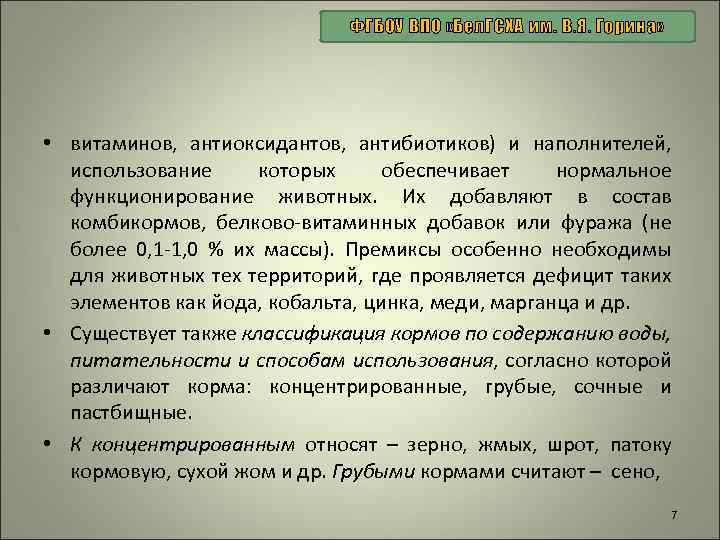 ФГБОУ ВПО «БелГСХА им. В.Я. Горина»

• витаминов, антиоксидантов, антибиотиков) и наполнителей, использование которых обеспечивает нормальное функционирование животных. Их добавляют в состав комбикормов, белково-витаминных добавок или фуража (не более 0,1-1,0 % их массы). Премиксы особенно необходимы для животных тех территорий, где проявляется дефицит таких элементов как йода, кобальта, цинка, меди, марганца и др.

• Существует также классификация кормов по содержанию воды, питательности и способам использования, согласно которой различают корма: концентрированные, грубые, сочные и пастбищные.

• К концентрированным относят – зерно, жмых, шрот, патоку кормовую, сухой жом и др. Грубыми кормами считают – сено,

7